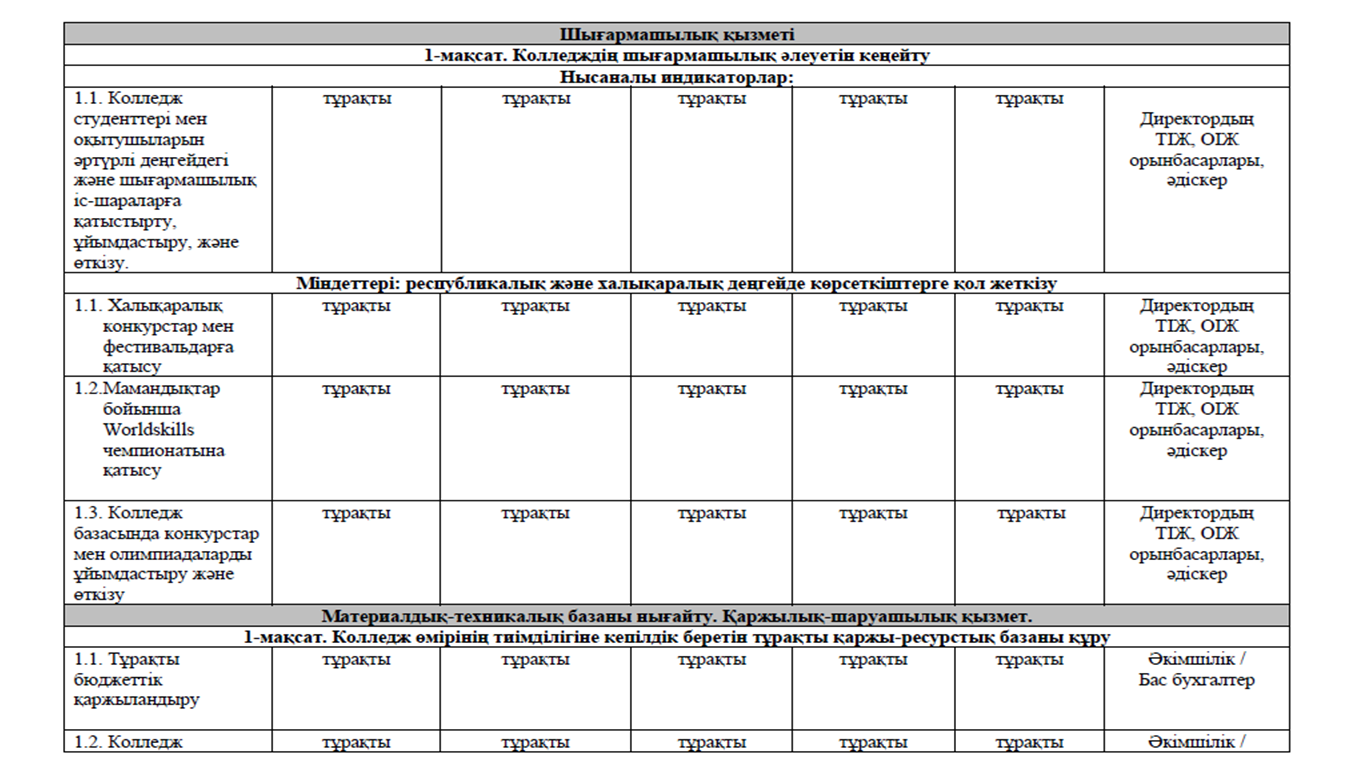 | Шығармашылық қызметі | | | | | | |
|---|---|---|---|---|---|---|
| 1-мақсат. Колледждің шығармашылық әлеуетін кеңейту | | | | | | |
| Нысаналы индикаторлар: | | | | | | |
| 1.1. Колледж студенттері мен оқытушыларын әртүрлі деңгейдегі және шығармашылық іс-шараларға қатыстырту, ұйымдастыру, және өткізу. | тұрақты | тұрақты | тұрақты | тұрақты | тұрақты | Директордың ТІЖ, ОІЖ орынбасарлары, әдіскер |
| Міндеттері: республикалық және халықаралық деңгейде көрсеткіштерге қол жеткізу | | | | | | |
| 1.1. Халықаралық конкурстар мен фестивальдарға қатысу | тұрақты | тұрақты | тұрақты | тұрақты | тұрақты | Директордың ТІЖ, ОІЖ орынбасарлары, әдіскер |
| 1.2.Мамандықтар бойынша Worldskills чемпионатына қатысу | тұрақты | тұрақты | тұрақты | тұрақты | тұрақты | Директордың ТІЖ, ОІЖ орынбасарлары, әдіскер |
| 1.3. Колледж базасында конкурстар мен олимпиадаларды ұйымдастыру және өткізу | тұрақты | тұрақты | тұрақты | тұрақты | тұрақты | Директордың ТІЖ, ОІЖ орынбасарлары, әдіскер |
| Материалдық-техникалық базаны нығайту. Қаржылық-шаруашылық қызмет. | | | | | | |
| 1-мақсат. Колледж өмірінің тиімділігіне кепілдік беретін тұрақты қаржы-ресурстық базаны құру | | | | | | |
| 1.1. Тұрақты бюджеттік қаржыландыру | тұрақты | тұрақты | тұрақты | тұрақты | тұрақты | Әкімшілік / Бас бухгалтер |
| 1.2. Колледж | тұрақты | тұрақты | тұрақты | тұрақты | тұрақты | Әкімшілік / |